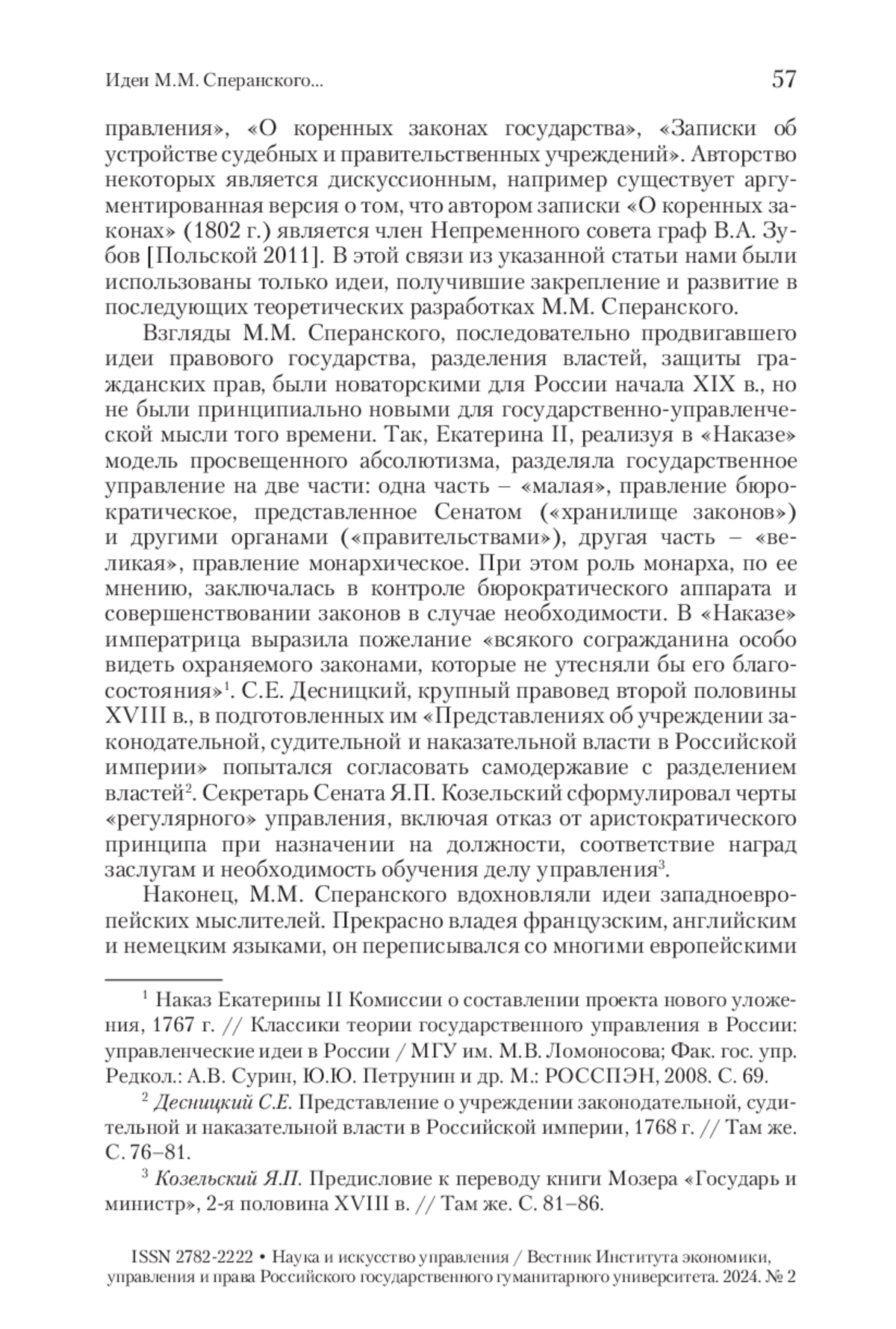 Идеи М.М. Сперанского... 57

правления», «О коренных законах государства», «Записки об устройстве судебных и правительственных учреждений». Авторство некоторых является дискуссионным, например существует аргументированная версия о том, что автором записки «О коренных законах» (1802 г.) является член Непременного совета граф В.А. Зубов [Польской 2011]. В этой связи из указанной статьи нами были использованы только идеи, получившие закрепление и развитие в последующих теоретических разработках М.М. Сперанского.

Взгляды М.М. Сперанского, последовательно продвигавшего идеи правового государства, разделения властей, защиты гражданских прав, были новаторскими для России начала XIX в., но не были принципиально новыми для государственно-управленческой мысли того времени. Так, Екатерина II, реализуя в «Наказе» модель просвещенного абсолютизма, разделяла государственное управление на две части: одна часть – «малая», правление бюрократическое, представленное Сенатом («хранилище законов») и другими органами («правительствами»), другая часть – «великая», правление монархическое. При этом роль монарха, по ее мнению, заключалась в контроле бюрократического аппарата и совершенствовании законов в случае необходимости. В «Наказе» императрица выразила пожелание «всякого согражданина особо видеть охраняемого законами, которые не утесняли бы его благосостояния»$^1$. С.Е. Десницкий, крупный правовед второй половины XVIII в., в подготовленных им «Представлениях об учреждении законодательной, судительной и наказательной власти в Российской империи» попытался согласовать самодержавие с разделением властей$^2$. Секретарь Сената Я.П. Козельский сформулировал черты «регулярного» управления, включая отказ от аристократического принципа при назначении на должности, соответствие наград заслугам и необходимость обучения делу управления$^3$.

Наконец, М.М. Сперанского вдохновляли идеи западноевропейских мыслителей. Прекрасно владея французским, английским и немецким языками, он переписывался со многими европейскими

$^1$ Наказ Екатерины II Комиссии о составлении проекта нового уложения, 1767 г. // Классики теории государственного управления в России: управленческие идеи в России / МГУ им. М.В. Ломоносова; Фак. гос. упр. Редкол.: А.В. Сурин, Ю.Ю. Петрунин и др. М.: РОССПЭН, 2008. С. 69.

$^2$ Десницкий С.Е. Представление о учреждении законодательной, судительной и наказательной власти в Российской империи, 1768 г. // Там же. С. 76–81.

$^3$ Козельский Я.П. Предисловие к переводу книги Мозера «Государь и министр», 2-я половина XVIII в. // Там же. С. 81–86.

ISSN 2782-2222 • Наука и искусство управления / Вестник Института экономики, управления и права Российского государственного гуманитарного университета. 2024. № 2